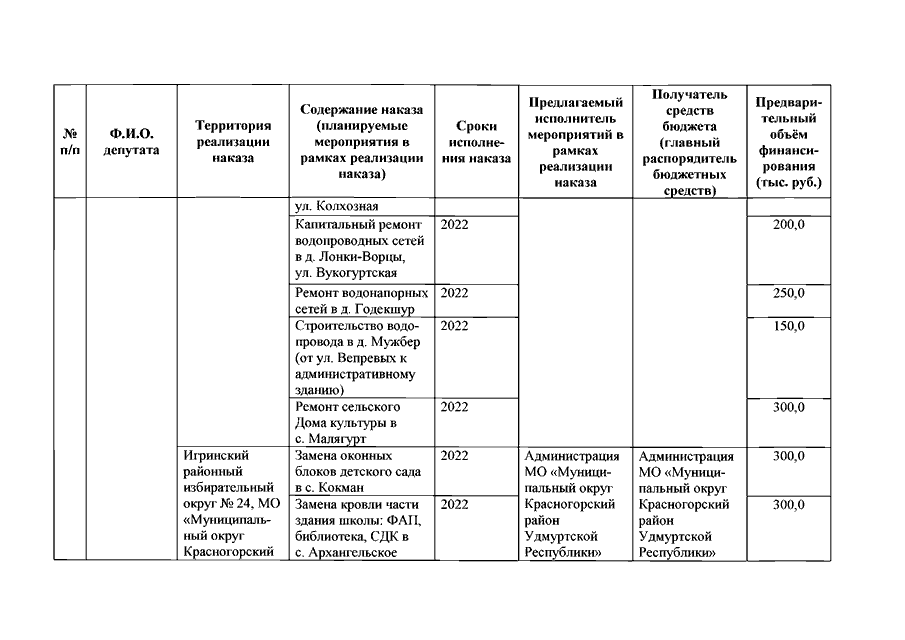 | № п/п | Ф.И.О. депутата | Территория реализации наказа | Содержание наказа (планируемые мероприятия в рамках реализации наказа) | Сроки исполнения наказа | Предлагаемый исполнитель мероприятий в рамках реализации наказа | Получатель средств бюджета (главный распорядитель бюджетных средств) | Предварительный объём финансирования (тыс. руб.) |
|---|---|---|---|---|---|---|---|
| | | | ул. Колхозная | | | | |
| | | | Капитальный ремонт водопроводных сетей в д. Лонки-Ворцы, ул. Вукогуртская | 2022 | | | 200,0 |
| | | | Ремонт водонапорных сетей в д. Годекшур | 2022 | | | 250,0 |
| | | | Строительство водопровода в д. Мужбер (от ул. Вепревых к административному зданию) | 2022 | | | 150,0 |
| | | | Ремонт сельского Дома культуры в с. Малягурт | 2022 | | | 300,0 |
| | | Игринский районный избирательный округ № 24, МО «Муниципальный округ Красногорский | Замена оконных блоков детского сада в с. Кокман | 2022 | Администрация МО «Муниципальный округ Красногорский район Удмуртской Республики» | Администрация МО «Муниципальный округ Красногорский район Удмуртской Республики» | 300,0 |
| | | | Замена кровли части здания школы: ФАП, библиотека, СДК в с. Архангельское | 2022 | | | 300,0 |